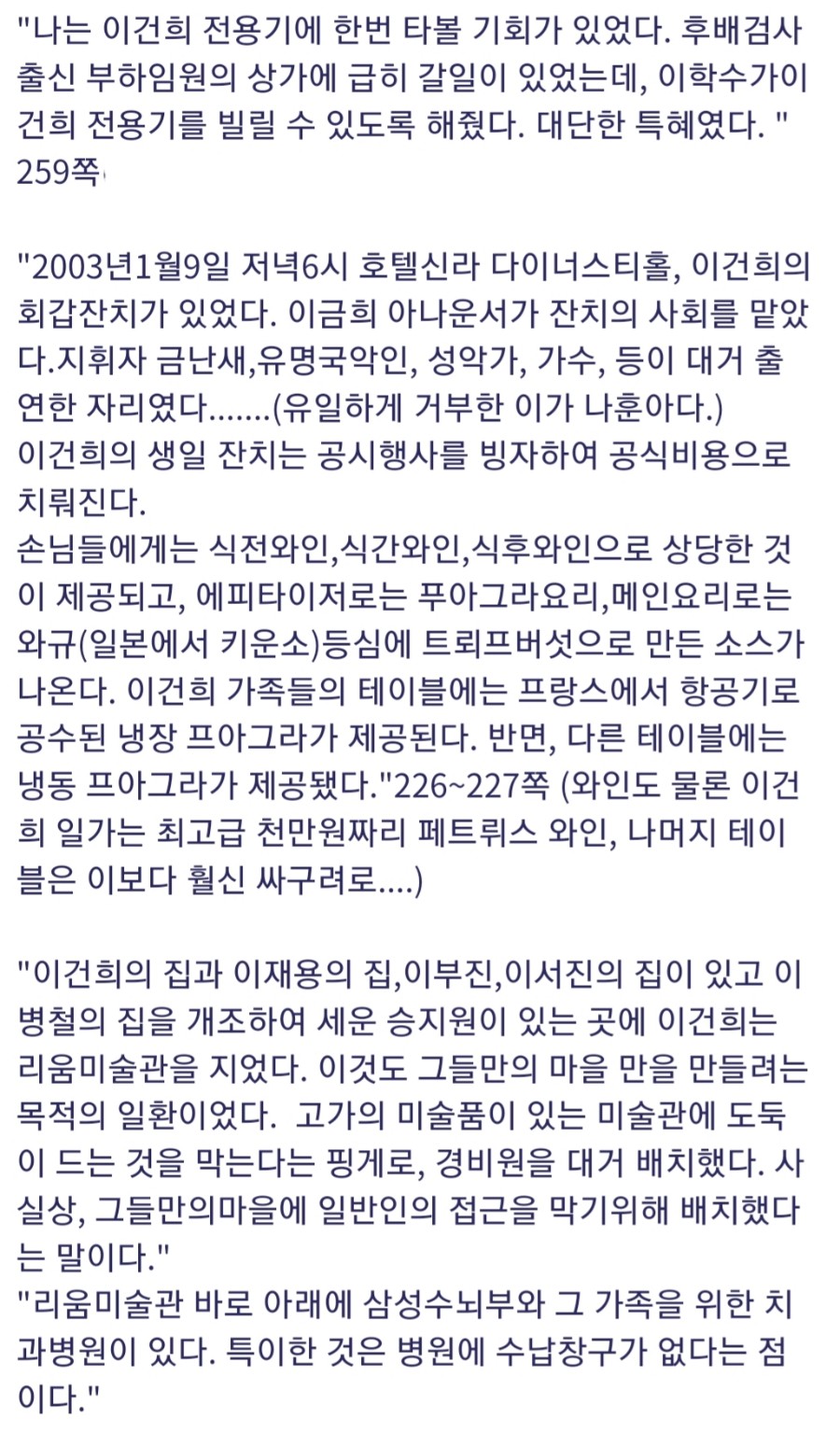 "나는 이건희 전용기에 한번 타볼 기회가 있었다. 후배검사 출신 부하임원의 상가에 급히 갈일이 있었는데, 이학수가이건희 전용기를 빌릴 수 있도록 해줬다. 대단한 특혜였다. " 259쪽

"2003년1월9일 저녁6시 호텔신라 다이너스티홀, 이건희의 회갑잔치가 있었다. 이금희 아나운서가 잔치의 사회를 맡았다.지휘자 금난새,유명국악인, 성악가, 가수, 등이 대거 출연한 자리였다.......(유일하게 거부한 이가 나훈아다.)
이건희의 생일 잔치는 공시행사를 빙자하여 공식비용으로 치뤄진다.
손님들에게는 식전와인,식간와인,식후와인으로 상당한 것이 제공되고, 에피타이저로는 푸아그라요리,메인요리로는 와규(일본에서 키운소)등심에 트뢰프버섯으로 만든 소스가 나온다. 이건희 가족들의 테이블에는 프랑스에서 항공기로 공수된 냉장 프아그라가 제공된다. 반면, 다른 테이블에는 냉동 프아그라가 제공됐다."226~227쪽 (와인도 물론 이건희 일가는 최고급 천만원짜리 페트뤼스 와인, 나머지 테이블은 이보다 훨신 싸구려로....)

"이건희의 집과 이재용의 집,이부진,이서진의 집이 있고 이병철의 집을 개조하여 세운 승지원이 있는 곳에 이건희는 리움미술관을 지었다. 이것도 그들만의 마을 만을 만들려는 목적의 일환이었다. 고가의 미술품이 있는 미술관에 도둑이 드는 것을 막는다는 핑게로, 경비원을 대거 배치했다. 사실상, 그들만의마을에 일반인의 접근을 막기위해 배치했다는 말이다."
"리움미술관 바로 아래에 삼성수뇌부와 그 가족을 위한 치과병원이 있다. 특이한 것은 병원에 수납창구가 없다는 점이다."